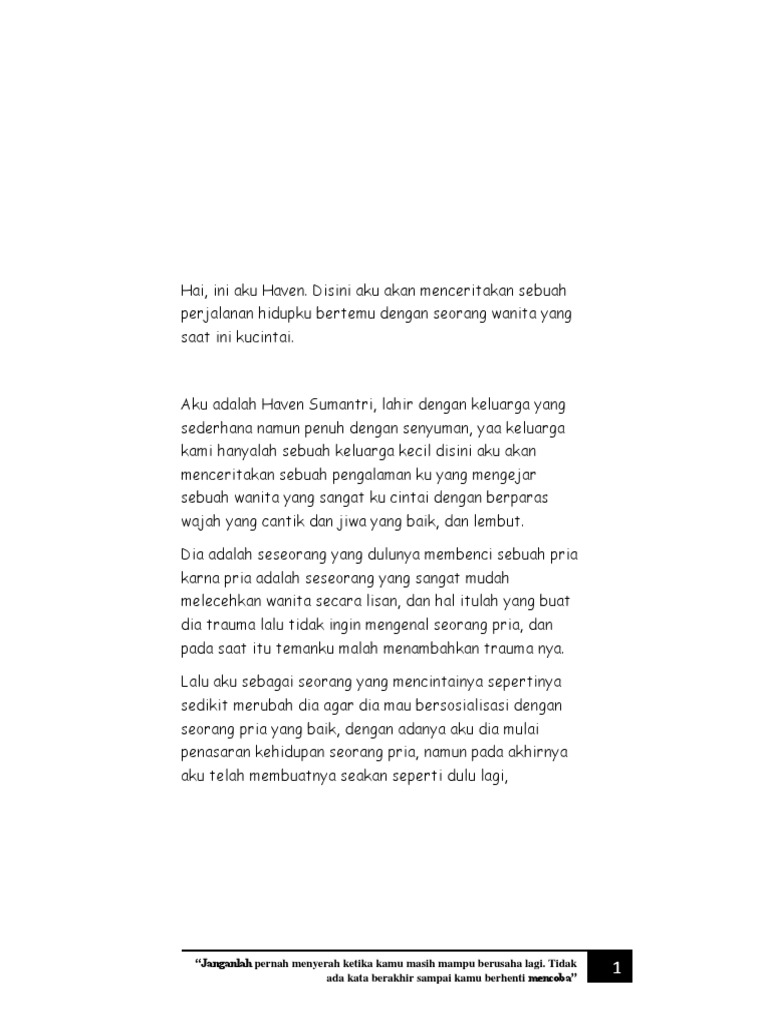 Hai, ini aku Haven. Disini aku akan menceritakan sebuah perjalanan hidupku bertemu dengan seorang wanita yang saat ini kucintai.

Aku adalah Haven Sumantri, lahir dengan keluarga yang sederhana namun penuh dengan senyuman, yaa keluarga kami hanyalah sebuah keluarga kecil disini aku akan menceritakan sebuah pengalaman ku yang mengejar sebuah wanita yang sangat ku cintai dengan berparas wajah yang cantik dan jiwa yang baik, dan lembut.

Dia adalah seseorang yang dulunya membenci sebuah pria karna pria adalah seseorang yang sangat mudah melecehkan wanita secara lisan, dan hal itulah yang buat dia trauma lalu tidak ingin mengenal seorang pria, dan pada saat itu temanku malah menambahkan trauma nya.

Lalu aku sebagai seorang yang mencintainya sepertinya sedikit merubah dia agar dia mau bersosialisasi dengan seorang pria yang baik, dengan adanya aku dia mulai penasaran kehidupan seorang pria, namun pada akhirnya aku telah membuatnya seakan seperti dulu lagi,

"Janganlah pernah menyerah ketika kamu masih mampu berusaha lagi. Tidak ada kata berakhir sampai kamu berhenti mencoba"

1